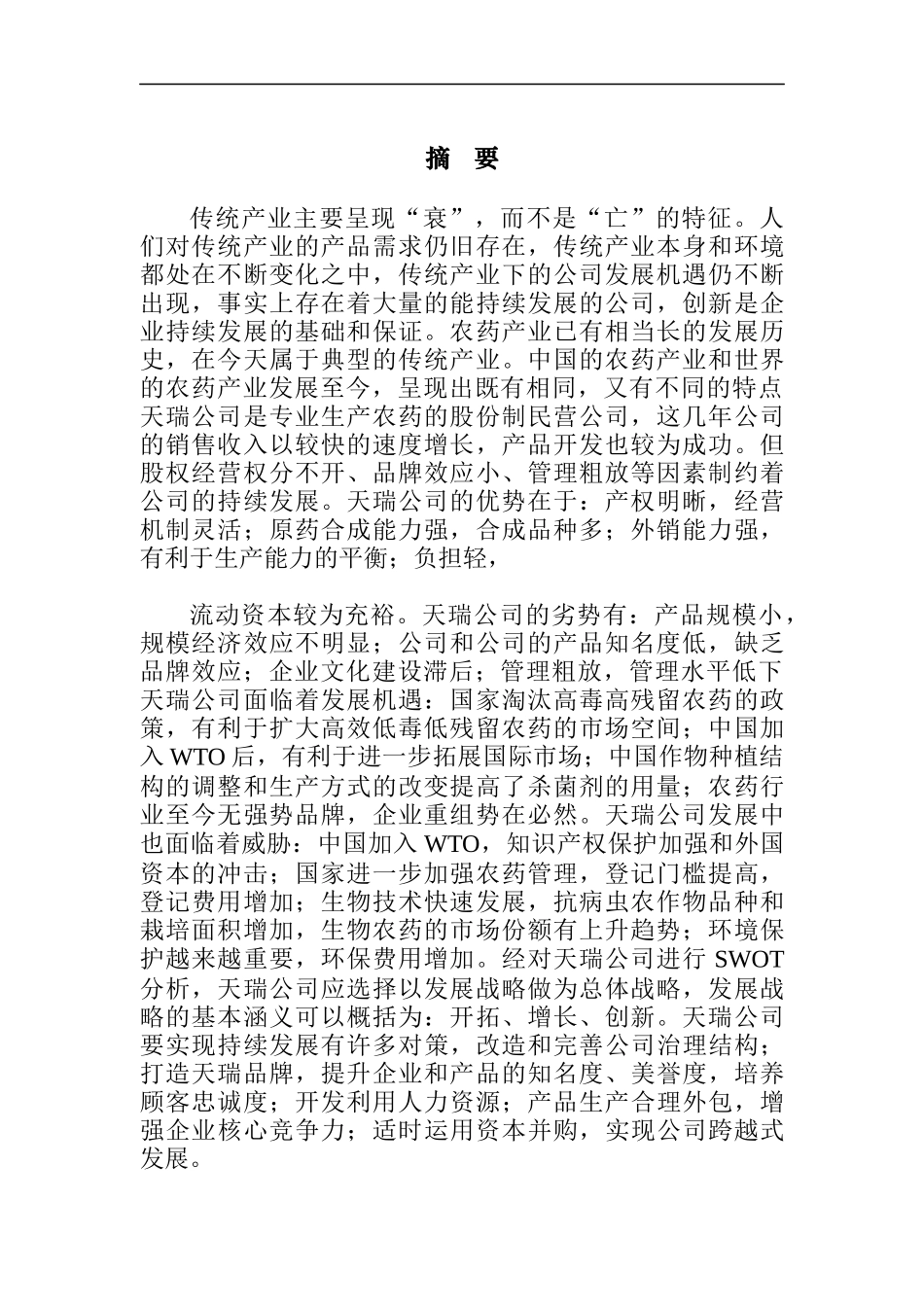 摘 要

传统产业主要呈现“衰”，而不是“亡”的特征。人们对传统产业的产品需求仍旧存在，传统产业本身和环境都处在不断变化之中，传统产业下的公司发展机遇仍不断出现，事实上存在着大量的能持续发展的公司，创新是企业持续发展的基础和保证。农药产业已有相当长的发展历史，在今天属于典型的传统产业。中国的农药产业和世界的农药产业发展至今，呈现出既有相同，又有不同的特点天瑞公司是专业生产农药的股份制民营公司，这几年公司的销售收入以较快的速度增长，产品开发也较为成功。但股权经营权分不开、品牌效应小、管理粗放等因素制约着公司的持续发展。天瑞公司的优势在于：产权明晰，经营机制灵活；原药合成能力强，合成品种多；外销能力强，有利于生产能力的平衡；负担轻，

流动资本较为充裕。天瑞公司的劣势有：产品规模小，规模经济效应不明显；公司和公司的产品知名度低，缺乏品牌效应；企业文化建设滞后；管理粗放，管理水平低下天瑞公司面临着发展机遇：国家淘汰高毒高残留农药的政策，有利于扩大高效低毒低残留农药的市场空间；中国加入 WTO 后，有利于进一步拓展国际市场；中国作物种植结构的调整和生产方式的改变提高了杀菌剂的用量；农药行业至今无强势品牌，企业重组势在必然。天瑞公司发展中也面临着威胁：中国加入 WTO，知识产权保护加强和外国资本的冲击；国家进一步加强农药管理，登记门槛提高，登记费用增加；生物技术快速发展，抗病虫农作物品种和栽培面积增加，生物农药的市场份额有上升趋势；环境保护越来越重要，环保费用增加。经对天瑞公司进行 SWOT 分析，天瑞公司应选择以发展战略做为总体战略，发展战略的基本涵义可以概括为：开拓、增长、创新。天瑞公司要实现持续发展有许多对策，改造和完善公司治理结构；打造天瑞品牌，提升企业和产品的知名度、美誉度，培养顾客忠诚度；开发利用人力资源；产品生产合理外包，增强企业核心竞争力；适时运用资本并购，实现公司跨越式发展。